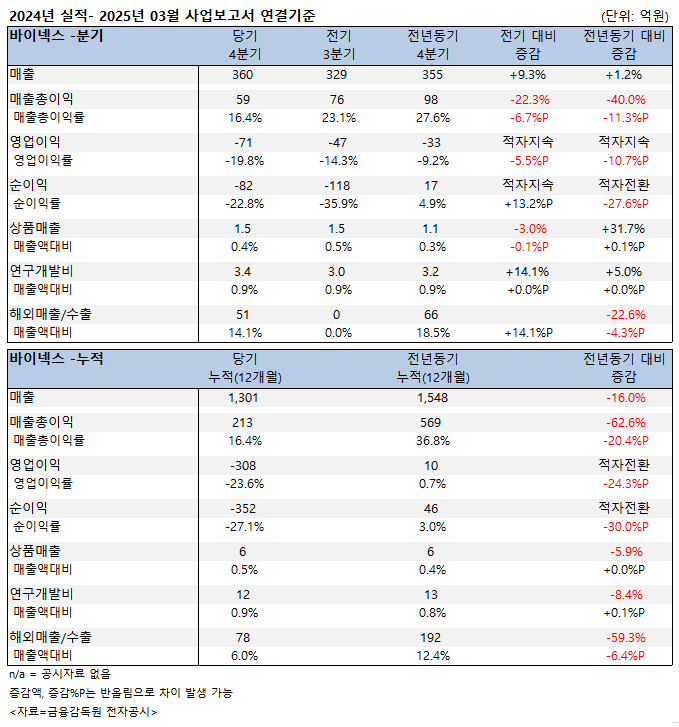 2024년 실적- 2025년 03월 사업보고서 연결기준
(단위: 억원)

| 바이넥스 -분기 | 당기 4분기 | 전기 3분기 | 전년동기 4분기 | 전기 대비 증감 | 전년동기 대비 증감 |
|---|---|---|---|---|---|
| 매출 | 360 | 329 | 355 | +9.3% | +1.2% |
| 매출총이익 | 59 | 76 | 98 | -22.3% | -40.0% |
| 매출총이익률 | 16.4% | 23.1% | 27.6% | -6.7%P | -11.3%P |
| 영업이익 | -71 | -47 | -33 | 적자지속 | 적자지속 |
| 영업이익률 | -19.8% | -14.3% | -9.2% | -5.5%P | -10.7%P |
| 순이익 | -82 | -118 | 17 | 적자지속 | 적자전환 |
| 순이익률 | -22.8% | -35.9% | 4.9% | +13.2%P | -27.6%P |
| 상품매출 | 1.5 | 1.5 | 1.1 | -3.0% | +31.7% |
| 매출액대비 | 0.4% | 0.5% | 0.3% | -0.1%P | +0.1%P |
| 연구개발비 | 3.4 | 3.0 | 3.2 | +14.1% | +5.0% |
| 매출액대비 | 0.9% | 0.9% | 0.9% | +0.0%P | +0.0%P |
| 해외매출/수출 | 51 | 0 | 66 | | -22.6% |
| 매출액대비 | 14.1% | 0.0% | 18.5% | +14.1%P | -4.3%P |

| 바이넥스 -누적 | 당기 누적(12개월) | 전년동기 누적(12개월) | 전년동기 대비 증감 |
|---|---|---|---|
| 매출 | 1,301 | 1,548 | -16.0% |
| 매출총이익 | 213 | 569 | -62.6% |
| 매출총이익률 | 16.4% | 36.8% | -20.4%P |
| 영업이익 | -308 | 10 | 적자전환 |
| 영업이익률 | -23.6% | 0.7% | -24.3%P |
| 순이익 | -352 | 46 | 적자전환 |
| 순이익률 | -27.1% | 3.0% | -30.0%P |
| 상품매출 | 6 | 6 | -5.9% |
| 매출액대비 | 0.5% | 0.4% | +0.0%P |
| 연구개발비 | 12 | 13 | -8.4% |
| 매출액대비 | 0.9% | 0.8% | +0.1%P |
| 해외매출/수출 | 78 | 192 | -59.3% |
| 매출액대비 | 6.0% | 12.4% | -6.4%P |

n/a = 공시자료 없음
증감액, 증감%P는 반올림으로 차이 발생 가능
<자료=금융감독원 전자공시>